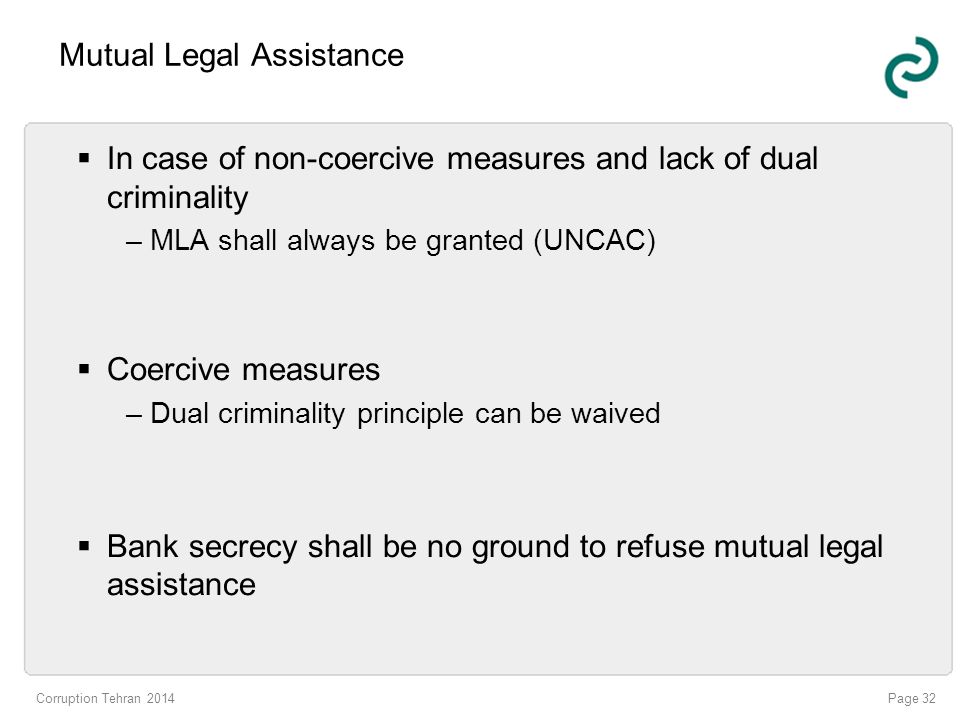 Mutual Legal Assistance

▪ In case of non-coercive measures and lack of dual criminality
– MLA shall always be granted (UNCAC)

▪ Coercive measures
– Dual criminality principle can be waived

▪ Bank secrecy shall be no ground to refuse mutual legal assistance

Corruption Tehran 2014

Page 32